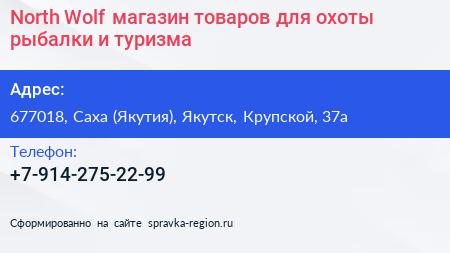 North Wolf магазин товаров для охоты рыбалки и туризма

Адрес:

677018, Саха (Якутия), Якутск, Крупской, 37а

Телефон:

+7-914-275-22-99

Сформированно на сайте spravka-region.ru